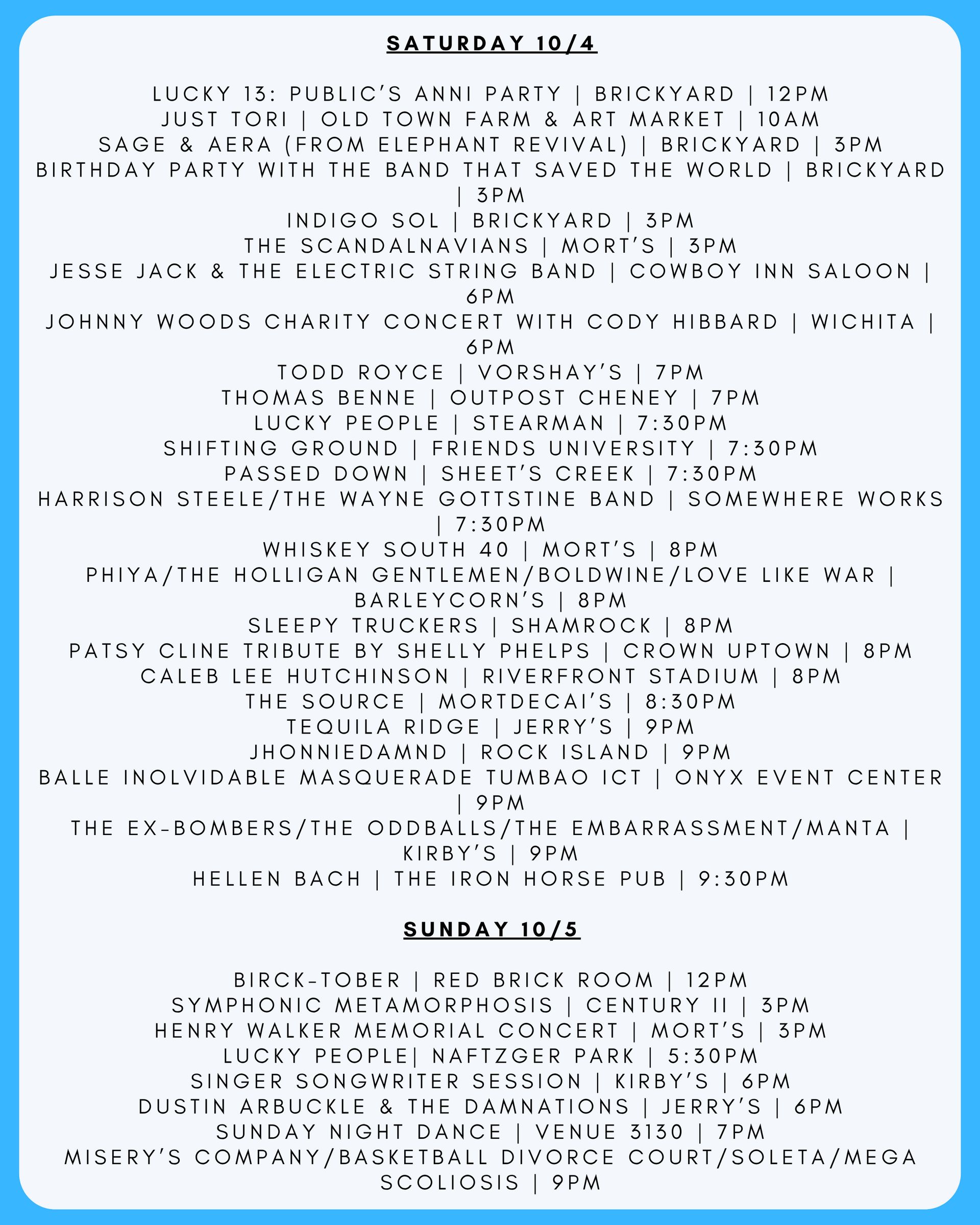 SATURDAY 10/4

LUCKY 13: PUBLIC'S ANNI PARTY | BRICKYARD | 12PM
JUST TORI | OLD TOWN FARM & ART MARKET | 10AM
SAGE & AERA (FROM ELEPHANT REVIVAL) | BRICKYARD | 3PM
BIRTHDAY PARTY WITH THE BAND THAT SAVED THE WORLD | BRICKYARD | 3PM
INDIGO SOL | BRICKYARD | 3PM
THE SCANDALNAVIANS | MORT'S | 3PM
JESSE JACK & THE ELECTRIC STRING BAND | COWBOY INN SALOON | 6PM
JOHNNY WOODS CHARITY CONCERT WITH CODY HIBBARD | WICHITA | 6PM
TODD ROYCE | VORSHAY'S | 7PM
THOMAS BENNE | OUTPOST CHENEY | 7PM
LUCKY PEOPLE | STEARMAN | 7:30PM
SHIFTING GROUND | FRIENDS UNIVERSITY | 7:30PM
PASSED DOWN | SHEET'S CREEK | 7:30PM
HARRISON STEELE/THE WAYNE GOTTSTINE BAND | SOMEWHERE WORKS | 7:30PM
WHISKEY SOUTH 40 | MORT'S | 8PM
PHIYA/THE HOLLIGAN GENTLEMEN/BOLDWINE/LOVE LIKE WAR | BARLEYCORN'S | 8PM
SLEEPY TRUCKERS | SHAMROCK | 8PM
PATSY CLINE TRIBUTE BY SHELLY PHELPS | CROWN UPTOWN | 8PM
CALEB LEE HUTCHINSON | RIVERFRONT STADIUM | 8PM
THE SOURCE | MORTDECAI'S | 8:30PM
TEQUILA RIDGE | JERRY'S | 9PM
JHONNIEDAMND | ROCK ISLAND | 9PM
BALLE INOLVIDABLE MASQUERADE TUMBAO ICT | ONYX EVENT CENTER | 9PM
THE EX-BOMBERS/THE ODDBALLS/THE EMBARRASSMENT/MANTA | KIRBY'S | 9PM
HELLEN BACH | THE IRON HORSE PUB | 9:30PM

SUNDAY 10/5

BIRCK-TOBER | RED BRICK ROOM | 12PM
SYMPHONIC METAMORPHOSIS | CENTURY II | 3PM
HENRY WALKER MEMORIAL CONCERT | MORT'S | 3PM
LUCKY PEOPLE| NAFTZGER PARK | 5:30PM
SINGER SONGWRITER SESSION | KIRBY'S | 6PM
DUSTIN ARBUCKLE & THE DAMNATIONS | JERRY'S | 6PM
SUNDAY NIGHT DANCE | VENUE 3130 | 7PM
MISERY'S COMPANY/BASKETBALL DIVORCE COURT/SOLETA/MEGA SCOLIOSIS | 9PM